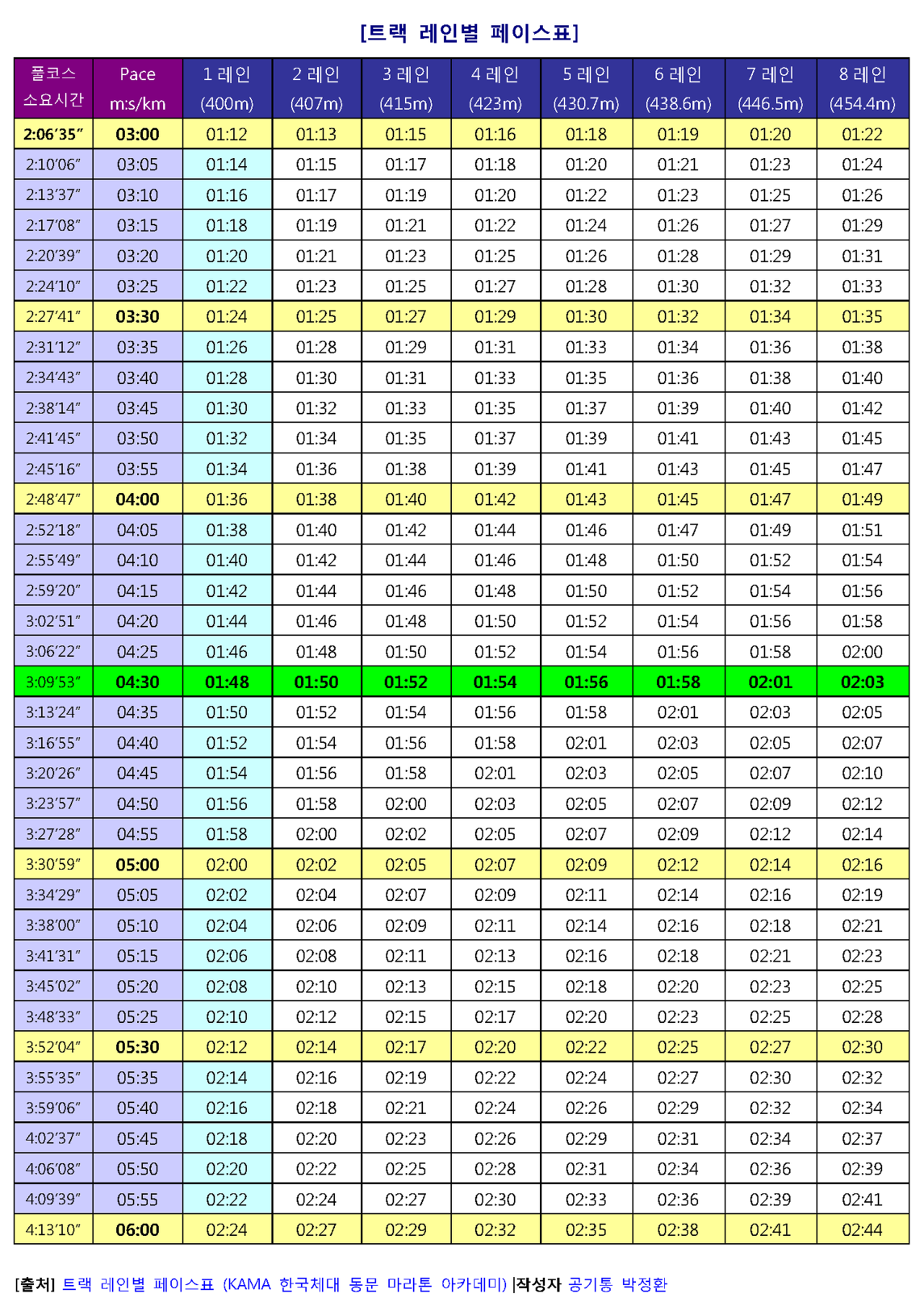 [트랙 레인별 페이스표]

| 풀코스 소요시간 | Pace m:s/km | 1 레인 (400m) | 2 레인 (407m) | 3 레인 (415m) | 4 레인 (423m) | 5 레인 (430.7m) | 6 레인 (438.6m) | 7 레인 (446.5m) | 8 레인 (454.4m) |
|---|---|---|---|---|---|---|---|---|---|
| 2:06′35″ | 03:00 | 01:12 | 01:13 | 01:15 | 01:16 | 01:18 | 01:19 | 01:20 | 01:22 |
| 2:10′06″ | 03:05 | 01:14 | 01:15 | 01:17 | 01:18 | 01:20 | 01:21 | 01:23 | 01:24 |
| 2:13′37″ | 03:10 | 01:16 | 01:17 | 01:19 | 01:20 | 01:22 | 01:23 | 01:25 | 01:26 |
| 2:17′08″ | 03:15 | 01:18 | 01:19 | 01:21 | 01:22 | 01:24 | 01:26 | 01:27 | 01:29 |
| 2:20′39″ | 03:20 | 01:20 | 01:21 | 01:23 | 01:25 | 01:26 | 01:28 | 01:29 | 01:31 |
| 2:24′10″ | 03:25 | 01:22 | 01:23 | 01:25 | 01:27 | 01:28 | 01:30 | 01:32 | 01:33 |
| 2:27′41″ | 03:30 | 01:24 | 01:25 | 01:27 | 01:29 | 01:30 | 01:32 | 01:34 | 01:35 |
| 2:31′12″ | 03:35 | 01:26 | 01:28 | 01:29 | 01:31 | 01:33 | 01:34 | 01:36 | 01:38 |
| 2:34′43″ | 03:40 | 01:28 | 01:30 | 01:31 | 01:33 | 01:35 | 01:36 | 01:38 | 01:40 |
| 2:38′14″ | 03:45 | 01:30 | 01:32 | 01:33 | 01:35 | 01:37 | 01:39 | 01:40 | 01:42 |
| 2:41′45″ | 03:50 | 01:32 | 01:34 | 01:35 | 01:37 | 01:39 | 01:41 | 01:43 | 01:45 |
| 2:45′16″ | 03:55 | 01:34 | 01:36 | 01:38 | 01:39 | 01:41 | 01:43 | 01:45 | 01:47 |
| 2:48′47″ | 04:00 | 01:36 | 01:38 | 01:40 | 01:42 | 01:43 | 01:45 | 01:47 | 01:49 |
| 2:52′18″ | 04:05 | 01:38 | 01:40 | 01:42 | 01:44 | 01:46 | 01:47 | 01:49 | 01:51 |
| 2:55′49″ | 04:10 | 01:40 | 01:42 | 01:44 | 01:46 | 01:48 | 01:50 | 01:52 | 01:54 |
| 2:59′20″ | 04:15 | 01:42 | 01:44 | 01:46 | 01:48 | 01:50 | 01:52 | 01:54 | 01:56 |
| 3:02′51″ | 04:20 | 01:44 | 01:46 | 01:48 | 01:50 | 01:52 | 01:54 | 01:56 | 01:58 |
| 3:06′22″ | 04:25 | 01:46 | 01:48 | 01:50 | 01:52 | 01:54 | 01:56 | 01:58 | 02:00 |
| 3:09′53″ | 04:30 | 01:48 | 01:50 | 01:52 | 01:54 | 01:56 | 01:58 | 02:01 | 02:03 |
| 3:13′24″ | 04:35 | 01:50 | 01:52 | 01:54 | 01:56 | 01:58 | 02:01 | 02:03 | 02:05 |
| 3:16′55″ | 04:40 | 01:52 | 01:54 | 01:56 | 01:58 | 02:01 | 02:03 | 02:05 | 02:07 |
| 3:20′26″ | 04:45 | 01:54 | 01:56 | 01:58 | 02:01 | 02:03 | 02:05 | 02:07 | 02:10 |
| 3:23′57″ | 04:50 | 01:56 | 01:58 | 02:00 | 02:03 | 02:05 | 02:07 | 02:09 | 02:12 |
| 3:27′28″ | 04:55 | 01:58 | 02:00 | 02:02 | 02:05 | 02:07 | 02:09 | 02:12 | 02:14 |
| 3:30′59″ | 05:00 | 02:00 | 02:02 | 02:05 | 02:07 | 02:09 | 02:12 | 02:14 | 02:16 |
| 3:34′29″ | 05:05 | 02:02 | 02:04 | 02:07 | 02:09 | 02:11 | 02:14 | 02:16 | 02:19 |
| 3:38′00″ | 05:10 | 02:04 | 02:06 | 02:09 | 02:11 | 02:14 | 02:16 | 02:18 | 02:21 |
| 3:41′31″ | 05:15 | 02:06 | 02:08 | 02:11 | 02:13 | 02:16 | 02:18 | 02:21 | 02:23 |
| 3:45′02″ | 05:20 | 02:08 | 02:10 | 02:13 | 02:15 | 02:18 | 02:20 | 02:23 | 02:25 |
| 3:48′33″ | 05:25 | 02:10 | 02:12 | 02:15 | 02:17 | 02:20 | 02:23 | 02:25 | 02:28 |
| 3:52′04″ | 05:30 | 02:12 | 02:14 | 02:17 | 02:20 | 02:22 | 02:25 | 02:27 | 02:30 |
| 3:55′35″ | 05:35 | 02:14 | 02:16 | 02:19 | 02:22 | 02:24 | 02:27 | 02:30 | 02:32 |
| 3:59′06″ | 05:40 | 02:16 | 02:18 | 02:21 | 02:24 | 02:26 | 02:29 | 02:32 | 02:34 |
| 4:02′37″ | 05:45 | 02:18 | 02:20 | 02:23 | 02:26 | 02:29 | 02:31 | 02:34 | 02:37 |
| 4:06′08″ | 05:50 | 02:20 | 02:22 | 02:25 | 02:28 | 02:31 | 02:34 | 02:36 | 02:39 |
| 4:09′39″ | 05:55 | 02:22 | 02:24 | 02:27 | 02:30 | 02:33 | 02:36 | 02:39 | 02:41 |
| 4:13′10″ | 06:00 | 02:24 | 02:27 | 02:29 | 02:32 | 02:35 | 02:38 | 02:41 | 02:44 |

[출처] 트랙 레인별 페이스표 (KAMA 한국체대 동문 마라톤 아카데미) |작성자 공기통 박정환